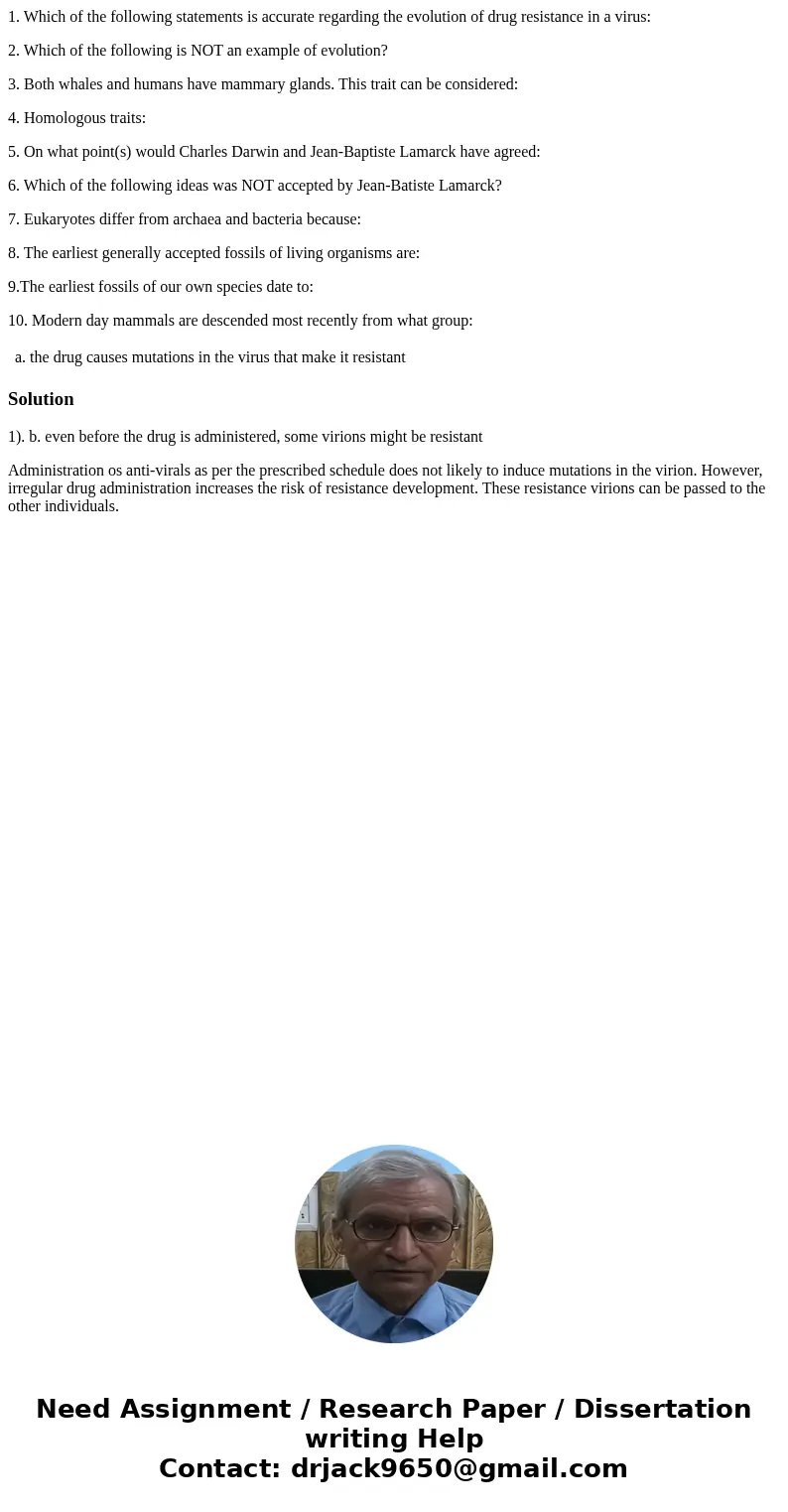 1. Which of the following statements is accurate regarding the evolution of drug resistance in a virus:

2. Which of the following is NOT an example of evolution?

3. Both whales and humans have mammary glands. This trait can be considered:

4. Homologous traits:

5. On what point(s) would Charles Darwin and Jean-Baptiste Lamarck have agreed:

6. Which of the following ideas was NOT accepted by Jean-Batiste Lamarck?

7. Eukaryotes differ from archaea and bacteria because:

8. The earliest generally accepted fossils of living organisms are:

9.The earliest fossils of our own species date to:

10. Modern day mammals are descended most recently from what group:

a. the drug causes mutations in the virus that make it resistant

Solution

1). b. even before the drug is administered, some virions might be resistant

Administration os anti-virals as per the prescribed schedule does not likely to induce mutations in the virion. However, irregular drug administration increases the risk of resistance development. These resistance virions can be passed to the other individuals.

Need Assignment / Research Paper / Dissertation writing Help
Contact: drjack9650@gmail.com